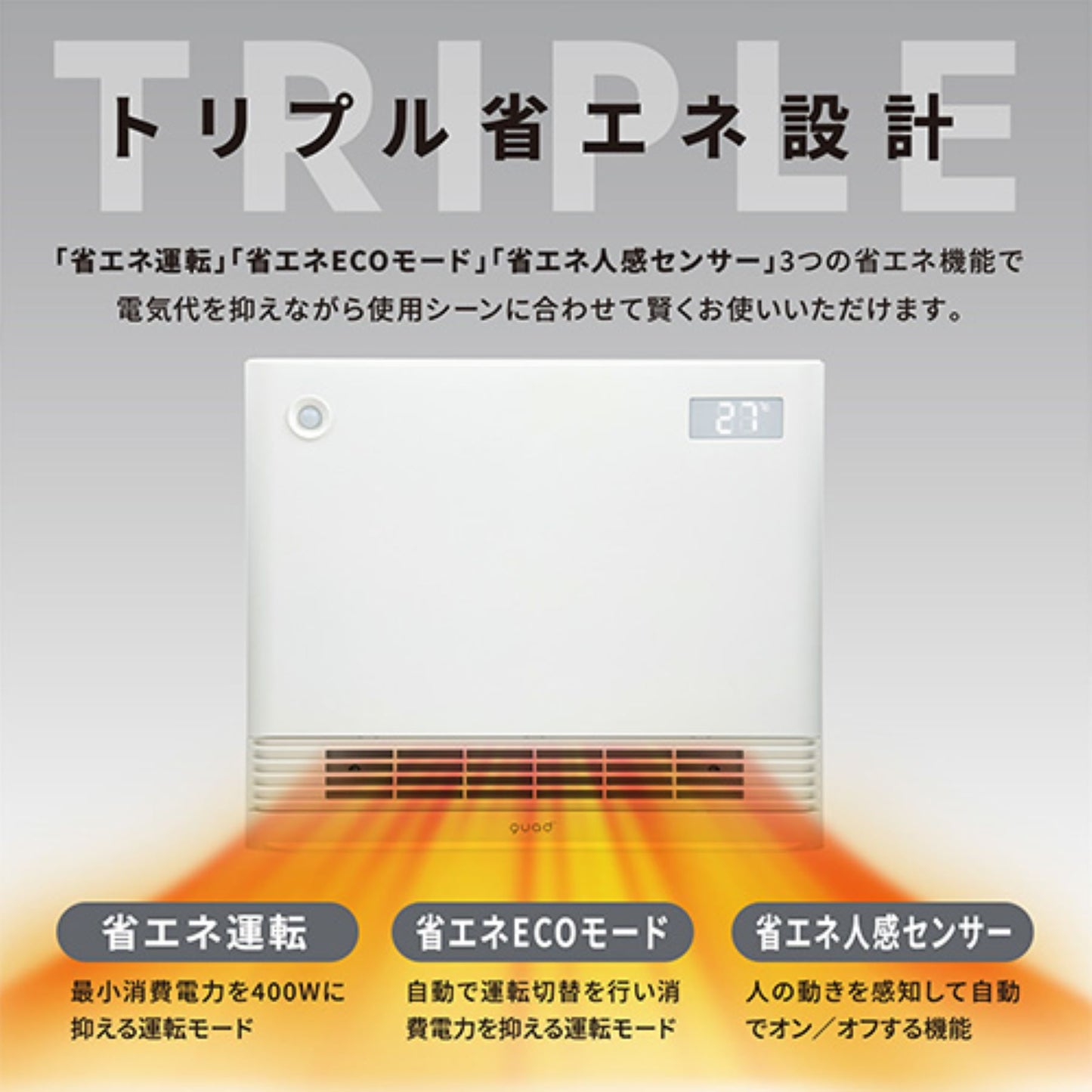 TRIPLE

トリプル省エネ設計

「省エネ運転」「省エネECOモード」「省エネ人感センサー」3つの省エネ機能で電気代を抑えながら使用シーンに合わせて賢くお使いいただけます。

27°

quad

省エネ運転

最小消費電力を400Wに抑える運転モード

省エネECOモード

自動で運転切替を行い消費電力を抑える運転モード

省エネ人感センサー

人の動きを感知して自動でオン／オフする機能